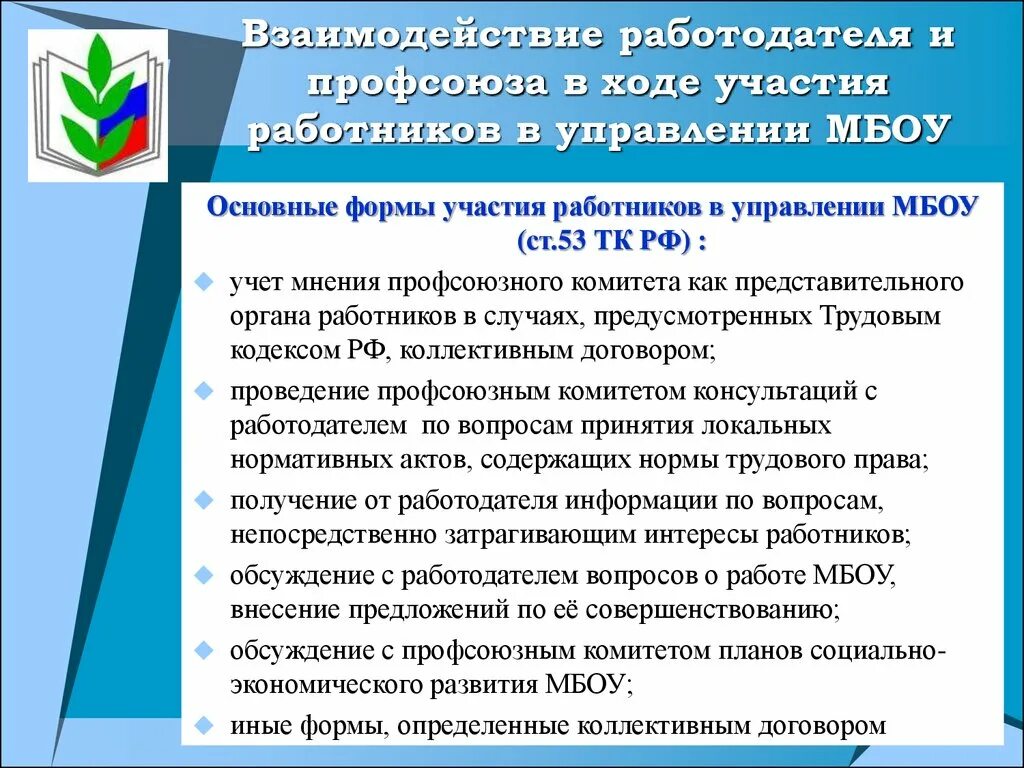 Взаимодействие работодателя и профсоюза в ходе участия работников в управлении МБОУ

Основные формы участия работников в управлении МБОУ (ст.53 ТК РФ) :

учет мнения профсоюзного комитета как представительного органа работников в случаях, предусмотренных Трудовым кодексом РФ, коллективным договором;

проведение профсоюзным комитетом консультаций с работодателем по вопросам принятия локальных нормативных актов, содержащих нормы трудового права;

получение от работодателя информации по вопросам, непосредственно затрагивающим интересы работников;

обсуждение с работодателем вопросов о работе МБОУ, внесение предложений по её совершенствованию;

обсуждение с профсоюзным комитетом планов социально-экономического развития МБОУ;

иные формы, определенные коллективным договором